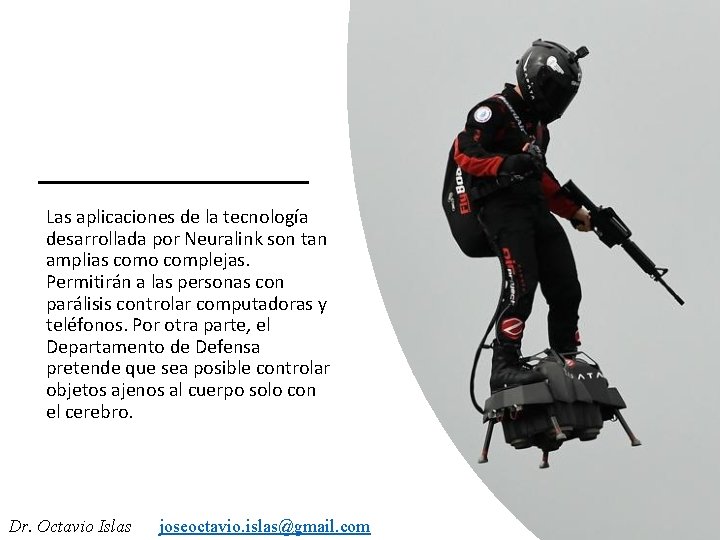 Las aplicaciones de la tecnología desarrollada por Neuralink son tan amplias como complejas. Permitirán a las personas con parálisis controlar computadoras y teléfonos. Por otra parte, el Departamento de Defensa pretende que sea posible controlar objetos ajenos al cuerpo solo con el cerebro.

Dr. Octavio Islas joseoctavio.islas@gmail.com